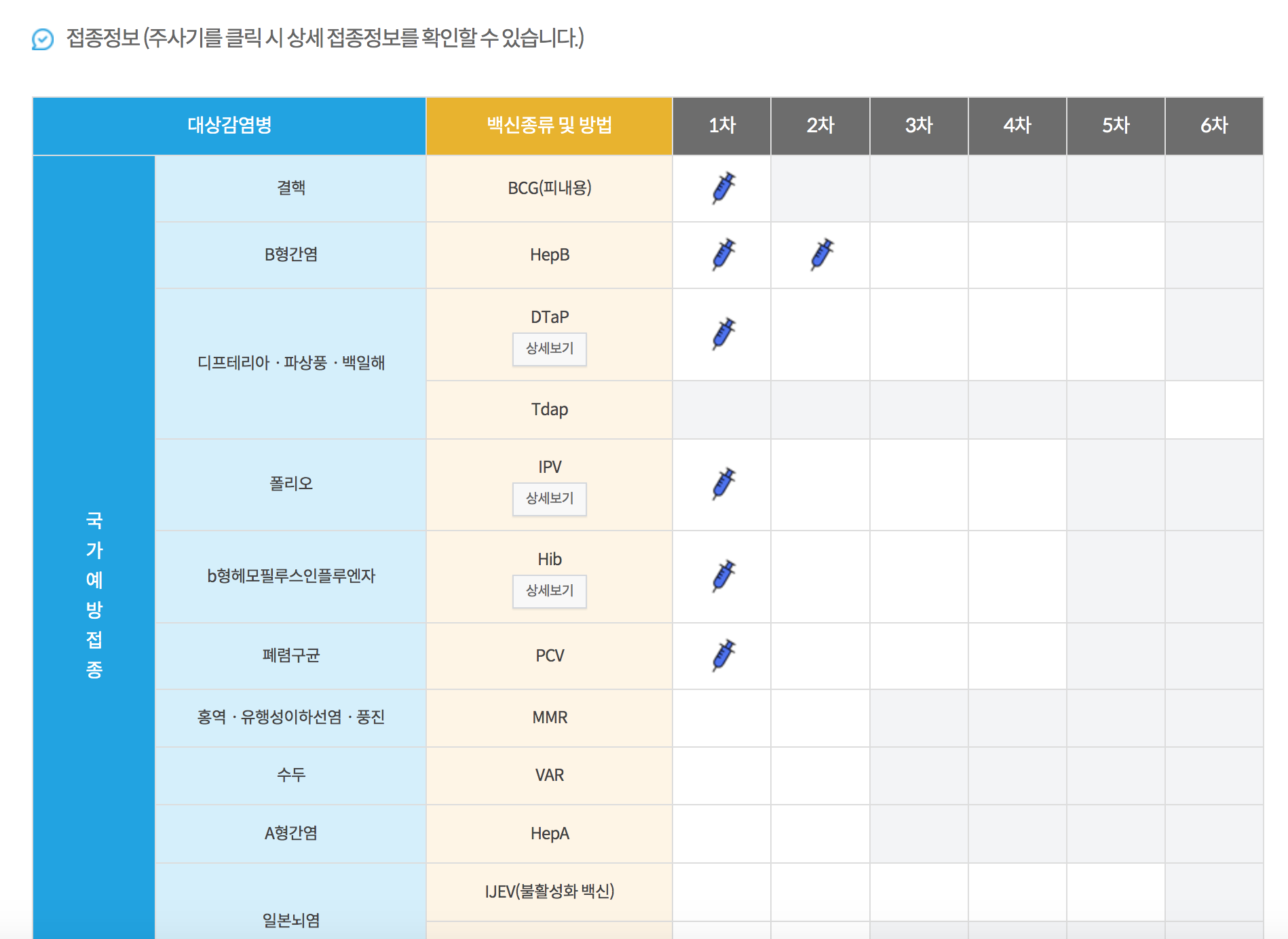 접종정보 (주사기를 클릭 시 상세 접종정보를 확인할 수 있습니다.)

| 대상감염병 | | 백신종류 및 방법 | 1차 | 2차 | 3차 | 4차 | 5차 | 6차 |
|---|---|---|---|---|---|---|---|---|
| 국가예방접종 | 결핵 | BCG(피내용) | | | | | | |
| | B형간염 | HepB | | | | | | |
| | 디프테리아 · 파상풍 · 백일해 | DTaP 상세보기 | | | | | | |
| | | Tdap | | | | | | |
| | 폴리오 | IPV 상세보기 | | | | | | |
| | b형헤모필루스인플루엔자 | Hib 상세보기 | | | | | | |
| | 폐렴구균 | PCV | | | | | | |
| | 홍역 · 유행성이하선염 · 풍진 | MMR | | | | | | |
| | 수두 | VAR | | | | | | |
| | A형간염 | HepA | | | | | | |
| | 일본뇌염 | IJEV(불활성화 백신) | | | | | | |